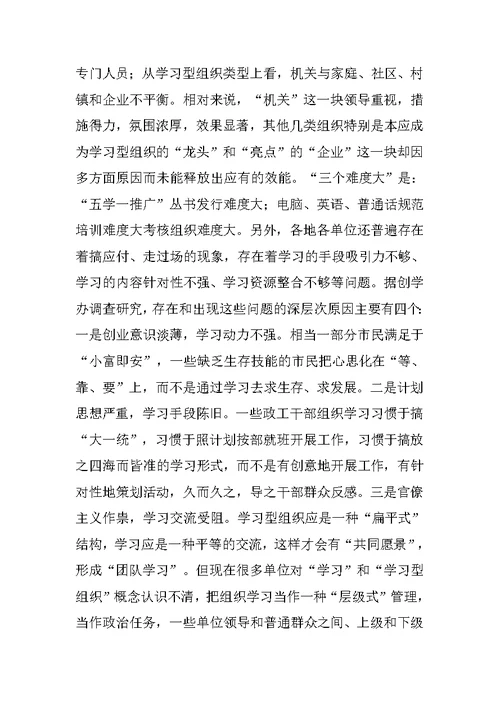 专门人员；从学习型组织类型上看，机关与家庭、社区、村镇和企业不平衡。相对来说，“机关”这一块领导重视，措施得力，氛围浓厚，效果显著，其他几类组织特别是本应成为学习型组织的“龙头”和“亮点”的“企业”这一块却因多方面原因而未能释放出应有的效能。“三个难度大”是：“五学一推广”丛书发行难度大；电脑、英语、普通话规范培训难度大考核组织难度大。另外，各地各单位还普遍存在着搞应付、走过场的现象，存在着学习的手段吸引力不够、学习的内容针对性不强、学习资源整合不够等问题。据创学办调查研究，存在和出现这些问题的深层次原因主要有四个：一是创业意识淡薄，学习动力不强。相当一部分市民满足于“小富即安”，一些缺乏生存技能的市民把心思化在“等、靠、要”上，而不是通过学习去求生存、求发展。二是计划思想严重，学习手段陈旧。一些政工干部组织学习习惯于搞“大一统”，习惯于照计划按部就班开展工作，习惯于搞放之四海而皆准的学习形式，而不是有创意地开展工作，有针对性地策划活动，久而久之，导之干部群众反感。三是官僚主义作祟，学习交流受阻。学习型组织应是一种“扁平式”结构，学习应是一种平等的交流，这样才会有“共同愿景”，形成“团队学习”。但现在很多单位对“学习”和“学习型组织”概念认识不清，把组织学习当作一种“层级式”管理，当作政治任务，一些单位领导和普通群众之间、上级和下级